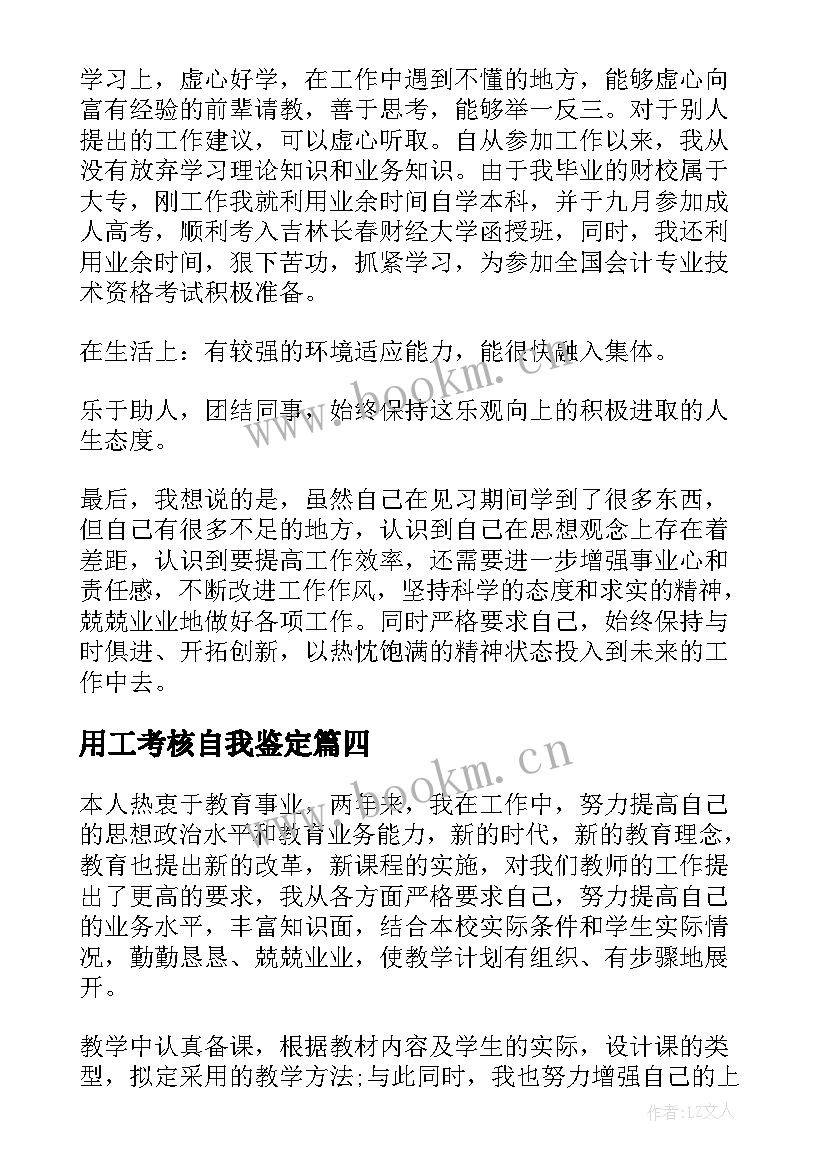 学习上，虚心好学，在工作中遇到不懂的地方，能够虚心向富有经验的前辈请教，善于思考，能够举一反三。对于别人提出的工作建议，可以虚心听取。自从参加工作以来，我从没有放弃学习理论知识和业务知识。由于我毕业的财校属于大专，刚工作我就利用业余时间自学本科，并于九月参加成人高考，顺利考入吉林长春财经大学函授班，同时，我还利用业余时间，狠下苦功，抓紧学习，为参加全国会计专业技术资格考试积极准备。

在生活上：有较强的环境适应能力，能很快融入集体。

乐于助人，团结同事，始终保持这乐观向上的积极进取的人生态度。

最后，我想说的是，虽然自己在见习期间学到了很多东西，但自己有很多不足的地方，认识到自己在思想观念上存在着差距，认识到要提高工作效率，还需要进一步增强事业心和责任感，不断改进工作作风，坚持科学的态度和求实的精神，兢兢业业地做好各项工作。同时严格要求自己，始终保持与时俱进、开拓创新，以热忱饱满的精神状态投入到未来的工作中去。

用工考核自我鉴定篇四

本人热衷于教育事业，两年来，我在工作中，努力提高自己的思想政治水平和教育业务能力，新的时代，新的教育理念，教育也提出新的改革，新课程的实施，对我们教师的工作提出了更高的要求，我从各方面严格要求自己，努力提高自己的业务水平，丰富知识面，结合本校实际条件和学生实际情况，勤勤恳恳、兢兢业业，使教学计划有组织、有步骤地展开。

教学中认真备课，根据教材内容及学生的实际，设计课的类型，拟定采用的教学方法;与此同时，我也努力增强自己的上

www.bookm.cn
www.bookm.cn
作者：LZ文人